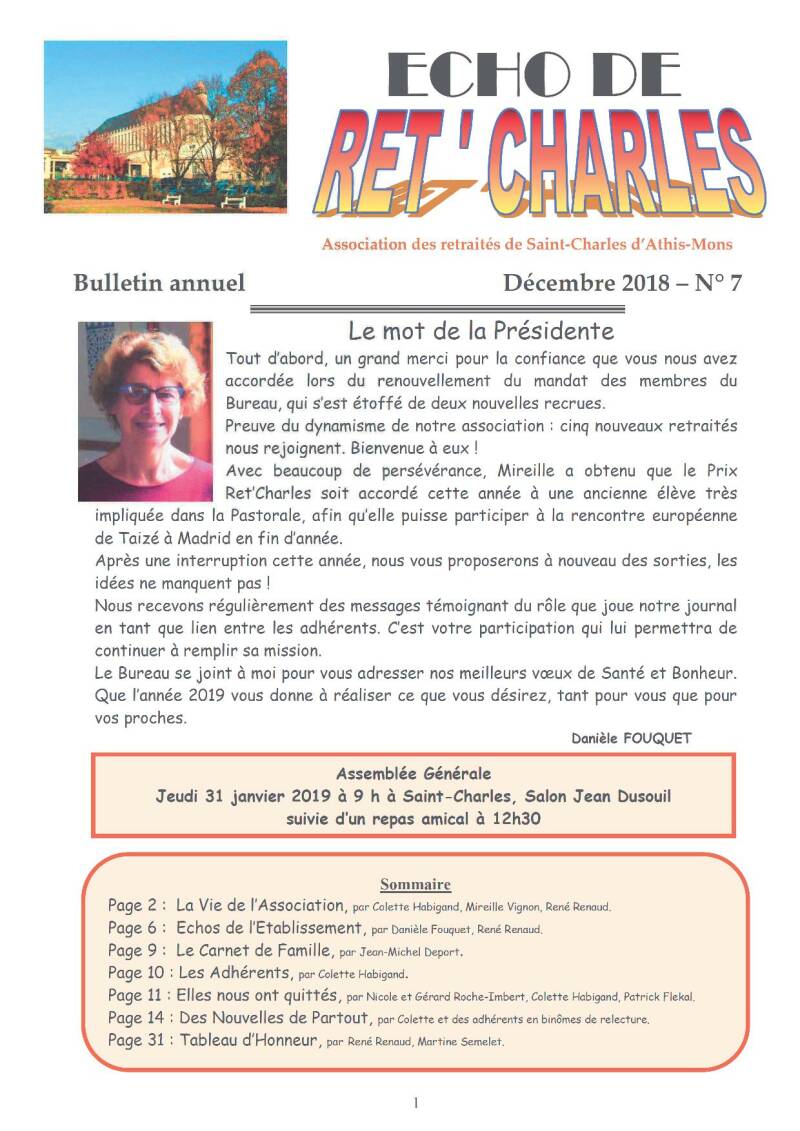 ECHO DE
RET ' CHARLES

Association des retraités de Saint-Charles d'Athis-Mons

Bulletin annuel

Décembre 2018 – N° 7

Le mot de la Présidente

Tout d'abord, un grand merci pour la confiance que vous nous avez accordée lors du renouvellement du mandat des membres du Bureau, qui s'est étoffé de deux nouvelles recrues.
Preuve du dynamisme de notre association : cinq nouveaux retraités nous rejoignent. Bienvenue à eux !
Avec beaucoup de persévérance, Mireille a obtenu que le Prix Ret'Charles soit accordé cette année à une ancienne élève très impliquée dans la Pastorale, afin qu'elle puisse participer à la rencontre européenne de Taizé à Madrid en fin d'année.
Après une interruption cette année, nous vous proposerons à nouveau des sorties, les idées ne manquent pas !
Nous recevons régulièrement des messages témoignant du rôle que joue notre journal en tant que lien entre les adhérents. C'est votre participation qui lui permettra de continuer à remplir sa mission.
Le Bureau se joint à moi pour vous adresser nos meilleurs vœux de Santé et Bonheur.
Que l'année 2019 vous donne à réaliser ce que vous désirez, tant pour vous que pour vos proches.

Danièle FOUQUET

Assemblée Générale
Jeudi 31 janvier 2019 à 9 h à Saint-Charles, Salon Jean Dusouil
suivie d'un repas amical à 12h30

Sommaire
Page 2 : La Vie de l'Association, par Colette Habigand, Mireille Vignon, René Renaud.
Page 6 : Echos de l'Etablissement, par Danièle Fouquet, René Renaud.
Page 9 : Le Carnet de Famille, par Jean-Michel Deport.
Page 10 : Les Adhérents, par Colette Habigand.
Page 11 : Elles nous ont quittés, par Nicole et Gérard Roche-Imbert, Colette Habigand, Patrick Flekal.
Page 14 : Des Nouvelles de Partout, par Colette et des adhérents en binômes de relecture.
Page 31 : Tableau d'Honneur, par René Renaud, Martine Semelet.

1